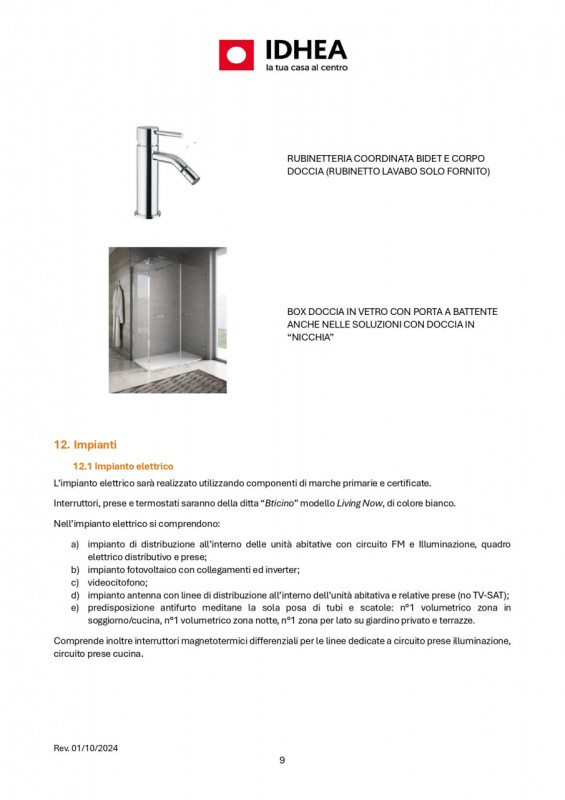 IDHEA
la tua casa al centro

RUBINETTERIA COORDINATA BIDET E CORPO DOCCIA (RUBINETTO LAVABO SOLO FORNITO)

BOX DOCCIA IN VETRO CON PORTA A BATTENTE ANCHE NELLE SOLUZIONI CON DOCCIA IN "NICCHIA"

12. Impianti

12.1 Impianto elettrico

L'impianto elettrico sarà realizzato utilizzando componenti di marche primarie e certificate.

Interruttori, prese e termostati saranno della ditta "Bticino" modello Living Now, di colore bianco.

Nell'impianto elettrico si comprendono:

a) impianto di distribuzione all'interno delle unità abitative con circuito FM e Illuminazione, quadro elettrico distributivo e prese;
b) impianto fotovoltaico con collegamenti ed inverter;
c) videocitofono;
d) impianto antenna con linee di distribuzione all'interno dell'unità abitativa e relative prese (no TV-SAT);
e) predisposizione antifurto meditane la sola posa di tubi e scatole: n°1 volumetrico zona in soggiorno/cucina, n°1 volumetrico zona notte, n°1 zona per lato su giardino privato e terrazze.

Comprende inoltre interruttori magnetotermici differenziali per le linee dedicate a circuito prese illuminazione, circuito prese cucina.

Rev. 01/10/2024

9